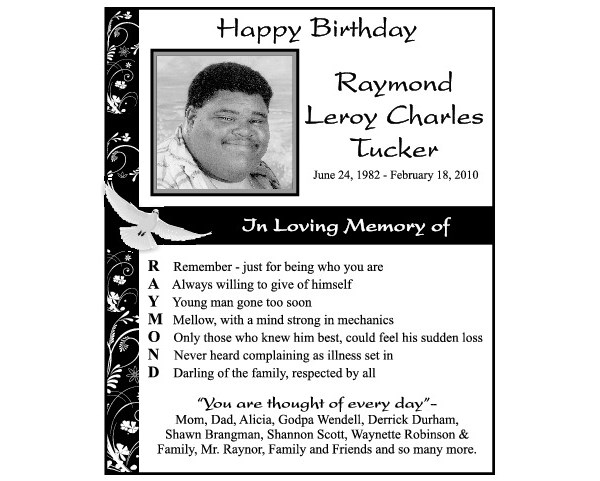 Happy Birthday

Raymond Leroy Charles Tucker

June 24, 1982 - February 18, 2010

In Loving Memory of

R Remember - just for being who you are
A Always willing to give of himself
Y Young man gone too soon
M Mellow, with a mind strong in mechanics
O Only those who knew him best, could feel his sudden loss
N Never heard complaining as illness set in
D Darling of the family, respected by all

"You are thought of every day"-
Mom, Dad, Alicia, Godpa Wendell, Derrick Durham, Shawn Brangman, Shannon Scott, Waynette Robinson & Family, Mr. Raynor, Family and Friends and so many more.